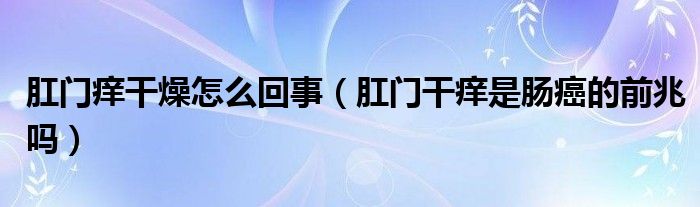 肛门痒干燥怎么回事（肛门干痒是肠癌的前兆吗）